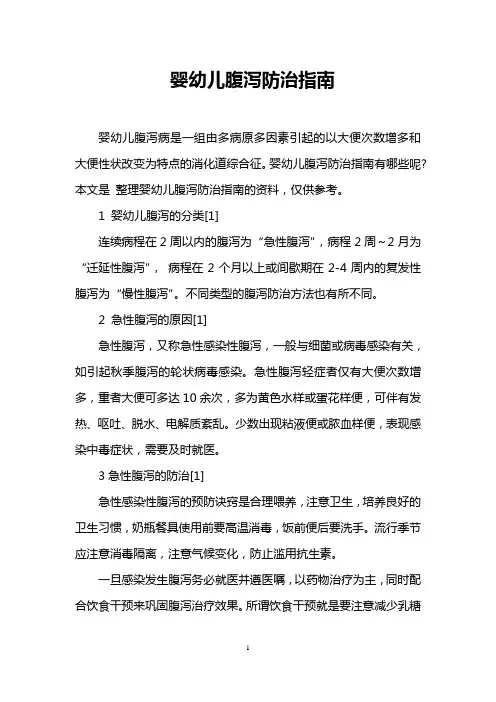 婴幼儿腹泻防治指南

婴幼儿腹泻病是一组由多病原多因素引起的以大便次数增多和大便性状改变为特点的消化道综合征。婴幼儿腹泻防治指南有哪些呢?本文是 整理婴幼儿腹泻防治指南的资料，仅供参考。

1 婴幼儿腹泻的分类[1]

连续病程在 2 周以内的腹泻为“急性腹泻”，病程 2 周～2 月为“迁延性腹泻”， 病程在 2 个月以上或间歇期在 2-4 周内的复发性腹泻为“慢性腹泻”。不同类型的腹泻防治方法也有所不同。

2 急性腹泻的原因[1]

急性腹泻，又称急性感染性腹泻，一般与细菌或病毒感染有关，如引起秋季腹泻的轮状病毒感染。急性腹泻轻症者仅有大便次数增多，重者大便可多达 10 余次，多为黄色水样或蛋花样便，可伴有发热、呕吐、脱水、电解质紊乱。少数出现粘液便或脓血样便，表现感染中毒症状，需要及时就医。

3 急性腹泻的防治[1]

急性感染性腹泻的预防诀窍是合理喂养，注意卫生，培养良好的卫生习惯，奶瓶餐具使用前要高温消毒，饭前便后要洗手。流行季节应注意消毒隔离，注意气候变化，防止滥用抗生素。

一旦感染发生腹泻务必就医并遵医嘱，以药物治疗为主，同时配合饮食干预来巩固腹泻治疗效果。所谓饮食干预就是要注意减少乳糖

1